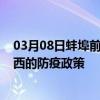 03月08日蚌埠前
西的防疫政策